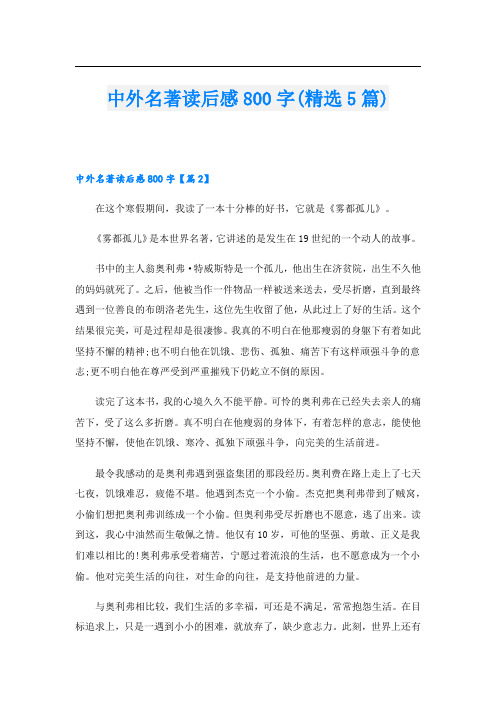 中外名著读后感800字(精选5篇)

中外名著读后感800字【篇2】

在这个寒假期间，我读了一本十分棒的好书，它就是《雾都孤儿》。

《雾都孤儿》是本世界名著，它讲述的是发生在19世纪的一个动人的故事。

书中的主人翁奥利弗·特威斯特是一个孤儿，他出生在济贫院，出生不久他的妈妈就死了。之后，他被当作一件物品一样被送来送去，受尽折磨，直到最终遇到一位善良的布朗洛老先生，这位先生收留了他，从此过上了好的生活。这个结果很完美，可是过程却是很凄惨。我真的不明白在他那瘦弱的身躯下有着如此坚持不懈的精神;也不明白他在饥饿、悲伤、孤独、痛苦下有这样顽强斗争的意志;更不明白他在尊严受到严重摧残下仍屹立不倒的原因。

读完了这本书，我的心境久久不能平静。可怜的奥利弗在已经失去亲人的痛苦下，受了这么多折磨。真不明白在他瘦弱的身体下，有着怎样的意志，能使他坚持不懈，使他在饥饿、寒冷、孤独下顽强斗争，向完美的生活前进。

最令我感动的是奥利弗遇到强盗集团的那段经历。奥利费在路上走上了七天七夜，饥饿难忍，疲倦不堪。他遇到杰克一个小偷。杰克把奥利弗带到了贼窝，小偷们想把奥利弗训练成一个小偷。但奥利弗受尽折磨也不愿意，逃了出来。读到这，我心中油然而生敬佩之情。他仅有10岁，可他的坚强、勇敢、正义是我们难以相比的!奥利弗承受着痛苦，宁愿过着流浪的生活，也不愿意成为一个小偷。他对完美生活的向往，对生命的向往，是支持他前进的力量。

与奥利弗相比较，我们生活的多幸福，可还是不满足，常常抱怨生活。在目标追求上，只是一遇到小小的困难，就放弃了，缺少意志力。此刻，世界上还有